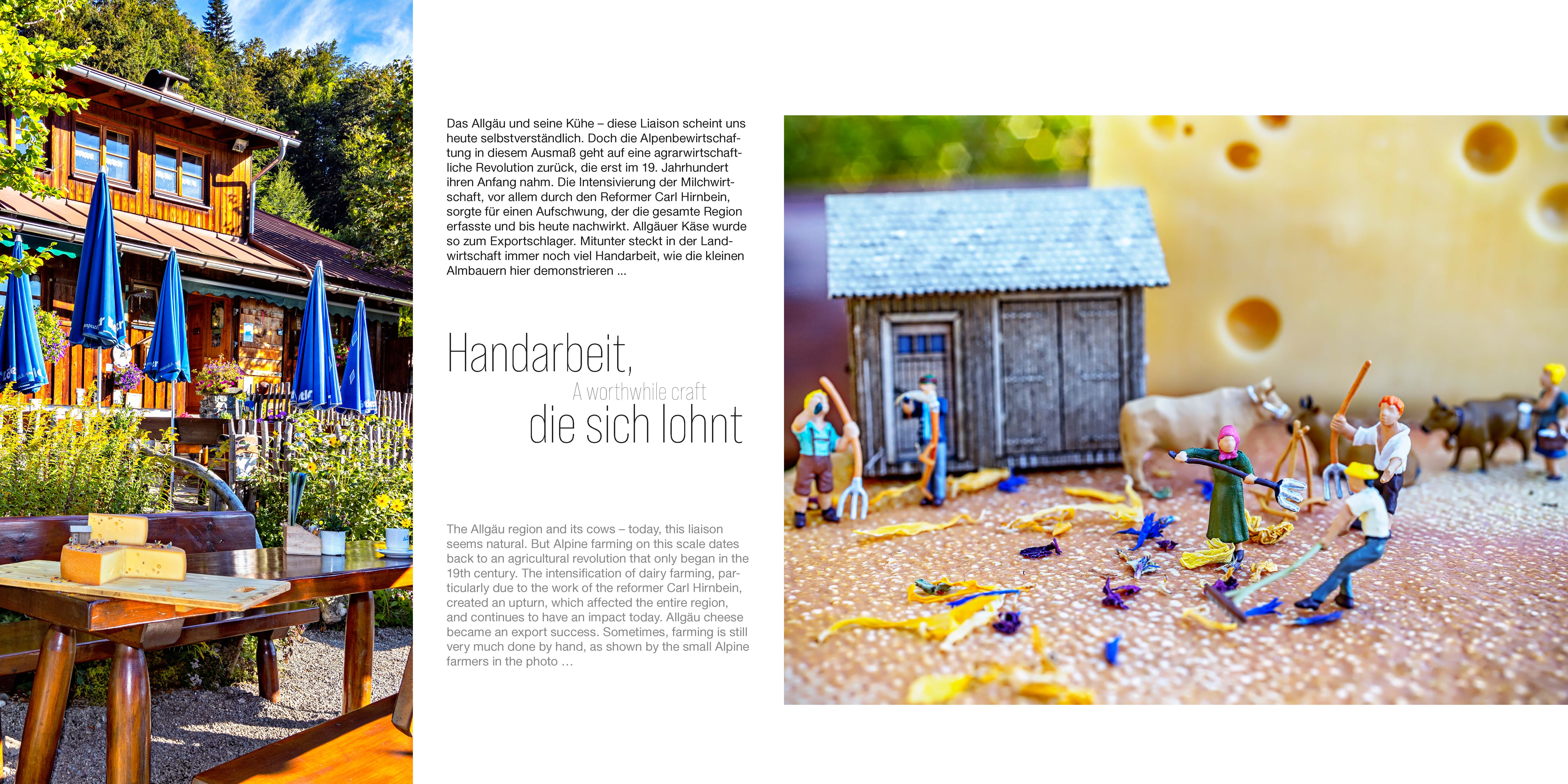 Das Allgäu und seine Kühe – diese Liaison scheint uns heute selbstverständlich. Doch die Alpenbewirtschaftung in diesem Ausmaß geht auf eine agrarwirtschaftliche Revolution zurück, die erst im 19. Jahrhundert ihren Anfang nahm. Die Intensivierung der Milchwirtschaft, vor allem durch den Reformer Carl Hirnbein, sorgte für einen Aufschwung, der die gesamte Region erfasste und bis heute nachwirkt. Allgäuer Käse wurde so zum Exportschlager. Mitunter steckt in der Landwirtschaft immer noch viel Handarbeit, wie die kleinen Almbauern hier demonstrieren ...

Handarbeit,
A worthwhile craft
die sich lohnt

The Allgäu region and its cows – today, this liaison seems natural. But Alpine farming on this scale dates back to an agricultural revolution that only began in the 19th century. The intensification of dairy farming, particularly due to the work of the reformer Carl Hirnbein, created an upturn, which affected the entire region, and continues to have an impact today. Allgäu cheese became an export success. Sometimes, farming is still very much done by hand, as shown by the small Alpine farmers in the photo ...